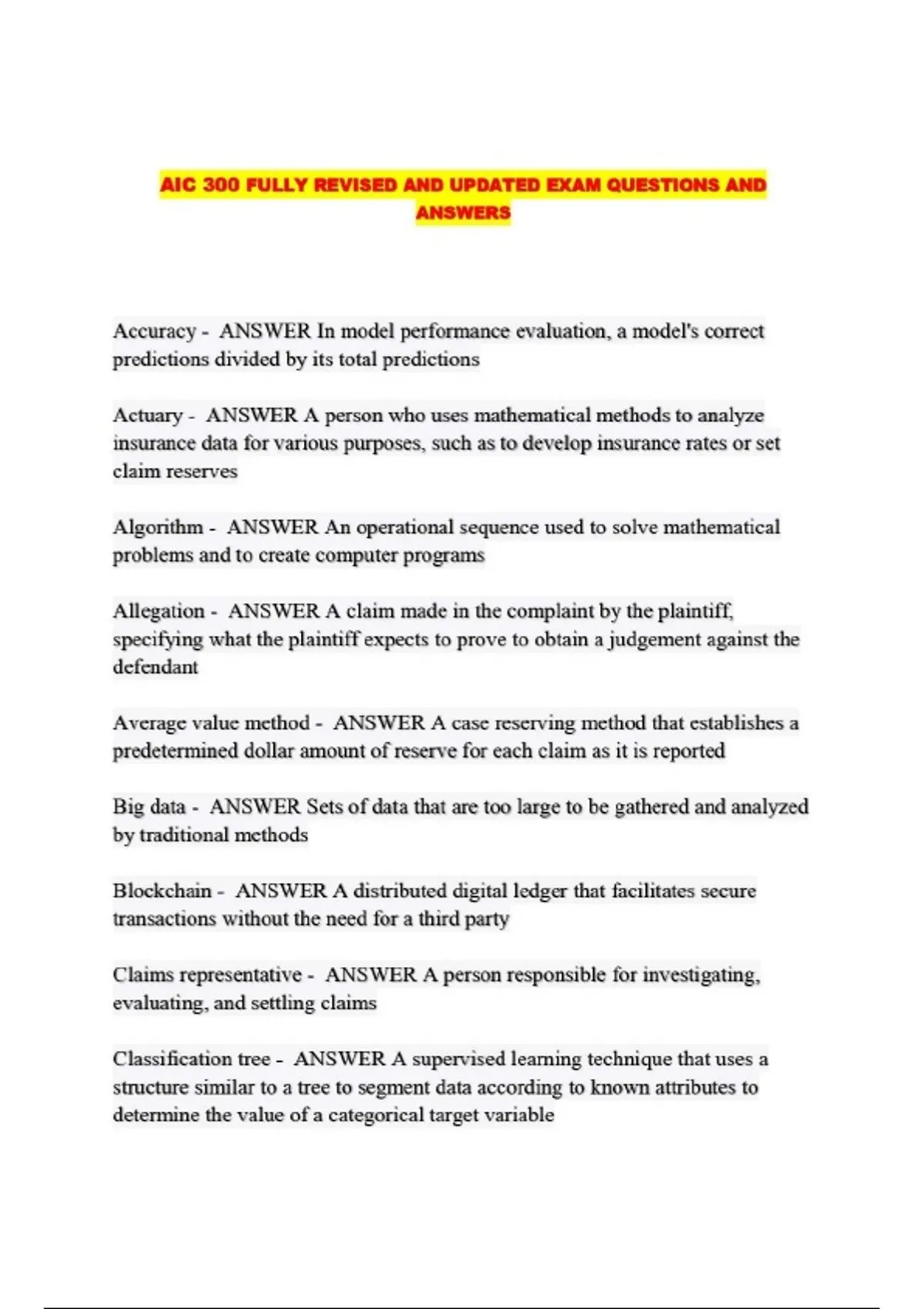 AIC 300 FULLY REVISED AND UPDATED EXAM QUESTIONS AND ANSWERS

Accuracy - ANSWER In model performance evaluation, a model's correct predictions divided by its total predictions

Actuary - ANSWER A person who uses mathematical methods to analyze insurance data for various purposes, such as to develop insurance rates or set claim reserves

Algorithm - ANSWER An operational sequence used to solve mathematical problems and to create computer programs

Allegation - ANSWER A claim made in the complaint by the plaintiff, specifying what the plaintiff expects to prove to obtain a judgement against the defendant

Average value method - ANSWER A case reserving method that establishes a predetermined dollar amount of reserve for each claim as it is reported

Big data - ANSWER Sets of data that are too large to be gathered and analyzed by traditional methods

Blockchain - ANSWER A distributed digital ledger that facilitates secure transactions without the need for a third party

Claims representative - ANSWER A person responsible for investigating, evaluating, and settling claims

Classification tree - ANSWER A supervised learning technique that uses a structure similar to a tree to segment data according to known attributes to determine the value of a categorical target variable